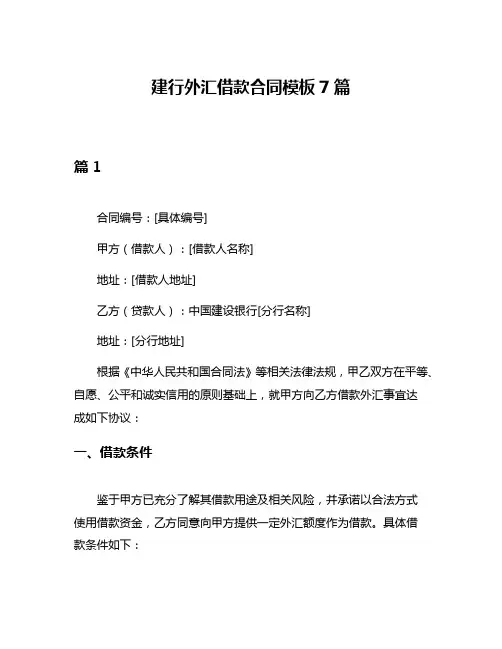 建行外汇借款合同模板 7 篇

篇 1

合同编号：[具体编号]

甲方（借款人）：[借款人名称]

地址：[借款人地址]

乙方（贷款人）：中国建设银行[分行名称]

地址：[分行地址]

根据《中华人民共和国合同法》等相关法律法规，甲乙双方在平等、自愿、公平和诚实信用的原则基础上，就甲方向乙方借款外汇事宜达成如下协议：

一、借款条件

鉴于甲方已充分了解其借款用途及相关风险，并承诺以合法方式使用借款资金，乙方同意向甲方提供一定外汇额度作为借款。具体借款条件如下：